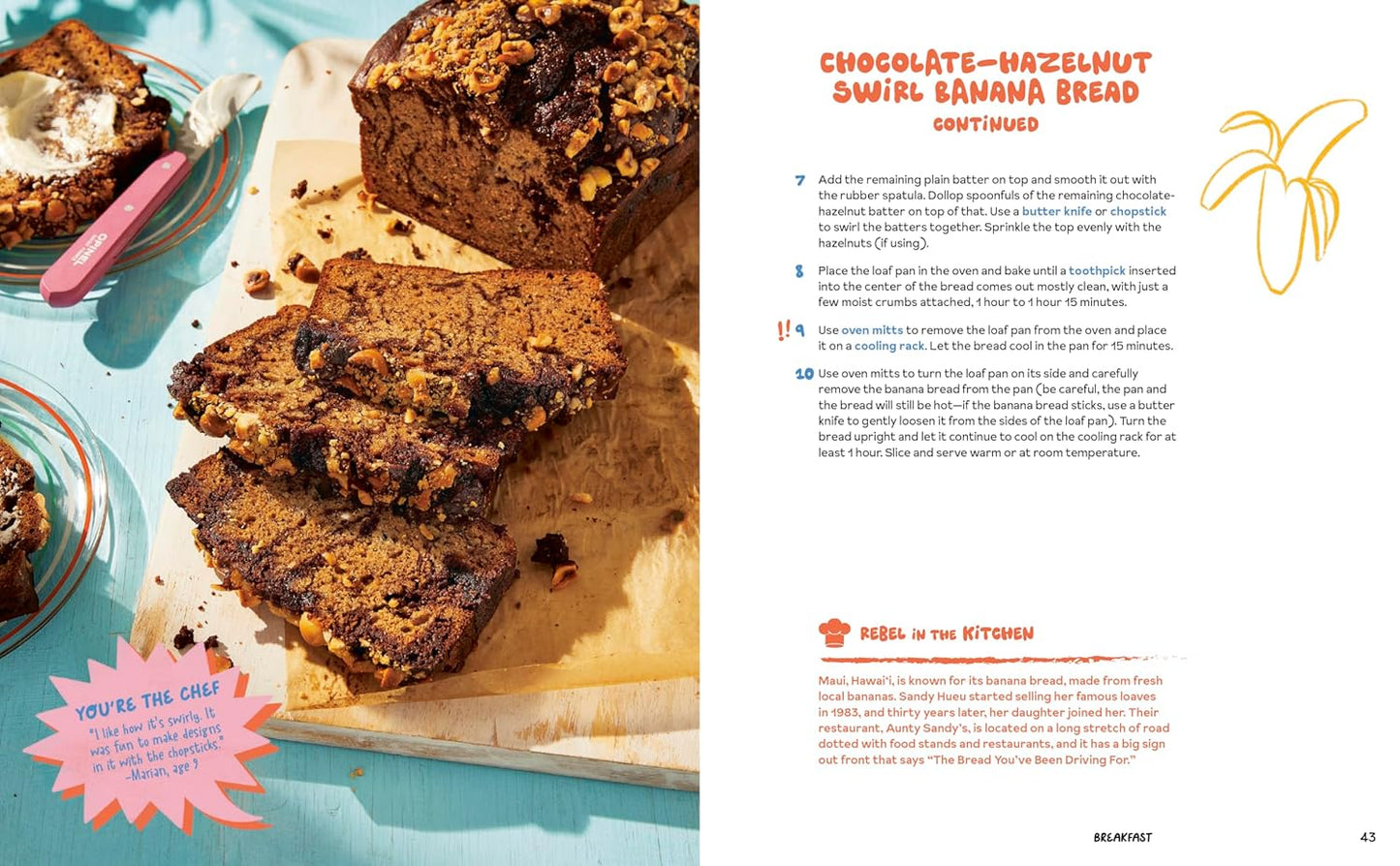 YOU'RE THE CHEF

"I like how it's swirly. It was fun to make designs in it with the chopsticks." -Marian, age 9

CHOCOLATE-HAZELNUT SWIRL BANANA BREAD

CONTINUED

7 Add the remaining plain batter on top and smooth it out with the rubber spatula. Dollop spoonfuls of the remaining chocolate-hazelnut batter on top of that. Use a butter knife or chopstick to swirl the batters together. Sprinkle the top evenly with the hazelnuts (if using).

8 Place the loaf pan in the oven and bake until a toothpick inserted into the center of the bread comes out mostly clean, with just a few moist crumbs attached, 1 hour to 1 hour 15 minutes.

!! 9 Use oven mitts to remove the loaf pan from the oven and place it on a cooling rack. Let the bread cool in the pan for 15 minutes.

10 Use oven mitts to turn the loaf pan on its side and carefully remove the banana bread from the pan (be careful, the pan and the bread will still be hot—if the banana bread sticks, use a butter knife to gently loosen it from the sides of the loaf pan). Turn the bread upright and let it continue to cool on the cooling rack for at least 1 hour. Slice and serve warm or at room temperature.

REBEL IN THE KITCHEN

Maui, Hawai'i, is known for its banana bread, made from fresh local bananas. Sandy Hueu started selling her famous loaves in 1983, and thirty years later, her daughter joined her. Their restaurant, Aunty Sandy's, is located on a long stretch of road dotted with food stands and restaurants, and it has a big sign out front that says "The Bread You've Been Driving For."

BREAKFAST 43